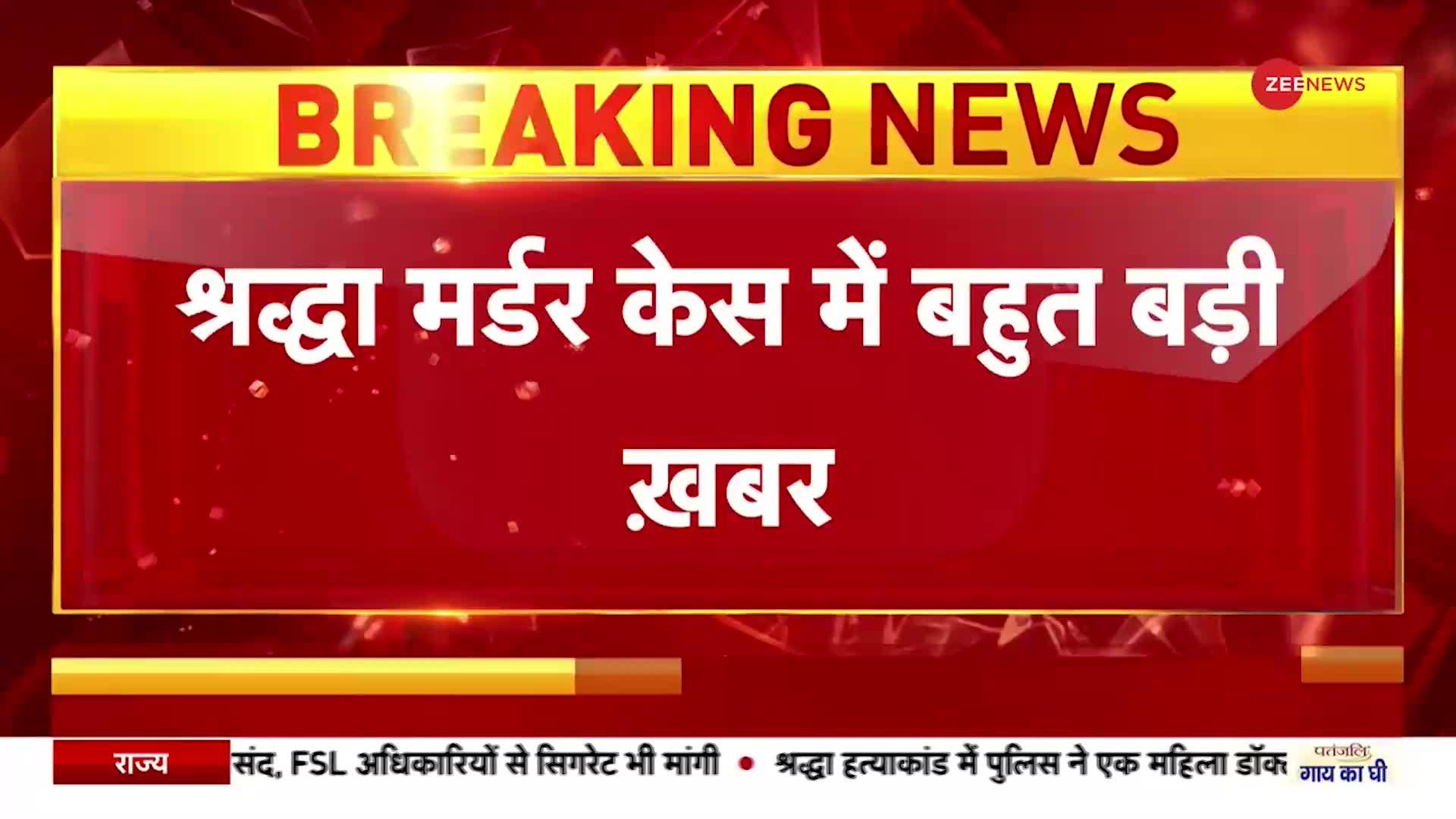 BREAKING NEWS

ZEE NEWS

श्रद्धा मर्डर केस में बहुत बड़ी ख़बर

राज्य

संद, FSL अधिकारियों से सिगरेट भी मांगी • श्रद्धा हत्याकांड में पुलिस ने एक महिला डॉक

पतंजलि गाय का घी